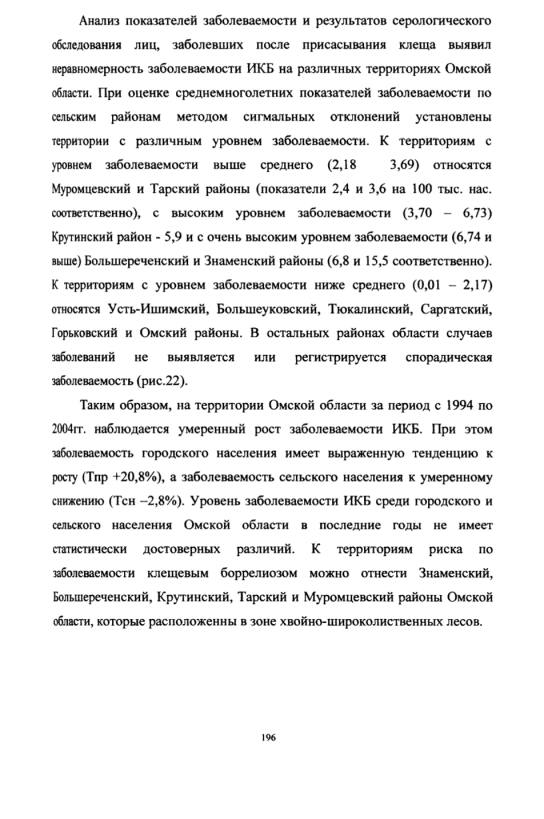 Анализ показателей заболеваемости и результатов серологического обследования лиц, заболевших после присасывания клеща выявил неравномерность заболеваемости ИКБ на различных территориях Омской области. При оценке среднемноголетних показателей заболеваемости по сельским районам методом сигмальных отклонений установлены территории с различным уровнем заболеваемости. К территориям с уровнем заболеваемости выше среднего (2,18 3,69) относятся Муромцевский и Тарский районы (показатели 2,4 и 3,6 на 100 тыс. нас. соответственно), с высоким уровнем заболеваемости (3,70 – 6,73) Крутинский район - 5,9 и с очень высоким уровнем заболеваемости (6,74 и выше) Большереченский и Знаменский районы (6,8 и 15,5 соответственно). К территориям с уровнем заболеваемости ниже среднего (0,01 – 2,17) относятся Усть-Ишимский, Большеуковский, Тюкалинский, Саргатский, Горьковский и Омский районы. В остальных районах области случаев заболеваний не выявляется или регистрируется спорадическая заболеваемость (рис.22).

Таким образом, на территории Омской области за период с 1994 по 2004гг. наблюдается умеренный рост заболеваемости ИКБ. При этом заболеваемость городского населения имеет выраженную тенденцию к росту (Тпр +20,8%), а заболеваемость сельского населения к умеренному снижению (Тсн –2,8%). Уровень заболеваемости ИКБ среди городского и сельского населения Омской области в последние годы не имеет статистически достоверных различий. К территориям риска по заболеваемости клещевым боррелиозом можно отнести Знаменский, Большереченский, Крутинский, Тарский и Муромцевский районы Омской области, которые расположенны в зоне хвойно-широколиственных лесов.

196